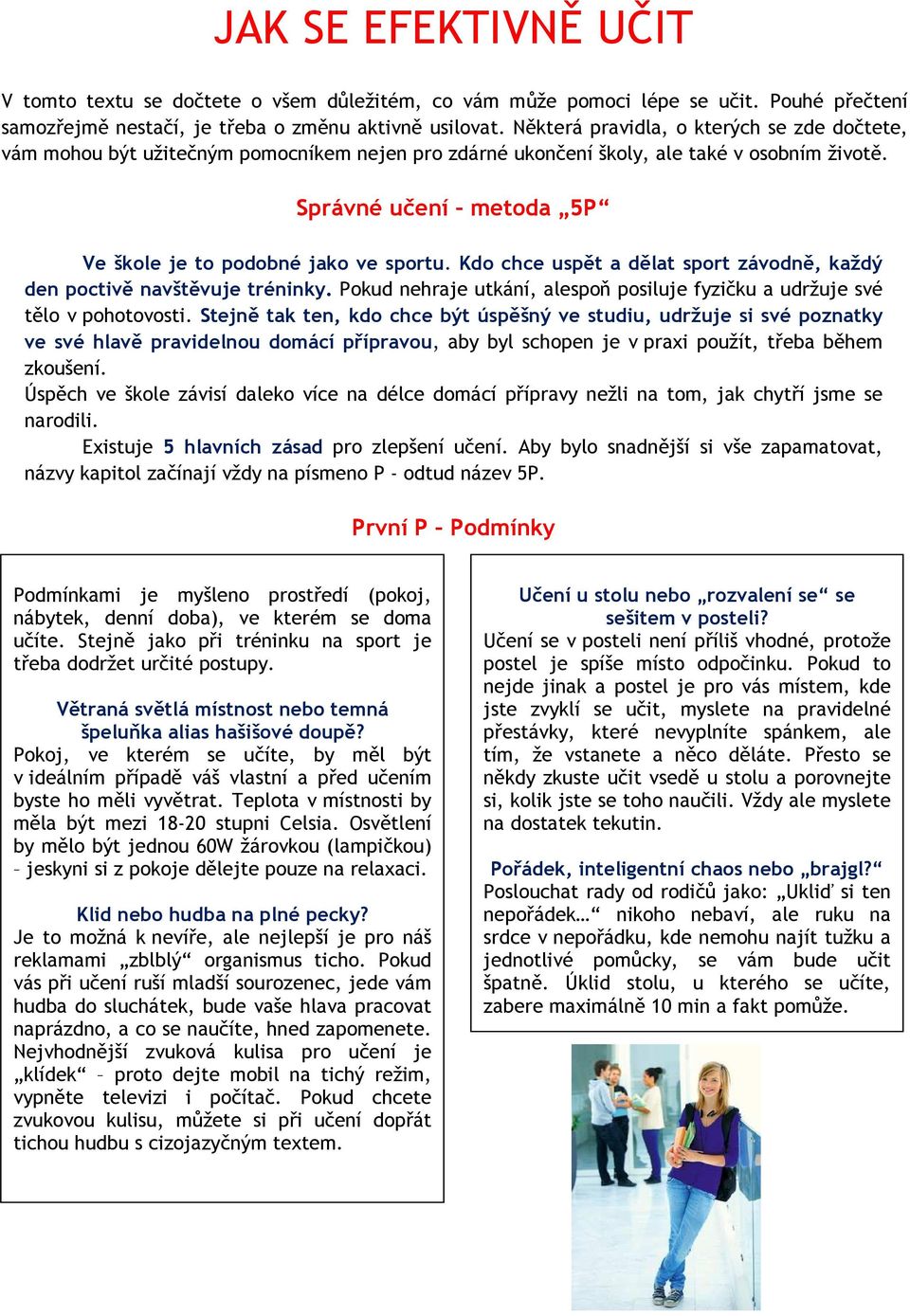 JAK SE EFEKTIVNĚ UČIT

V tomto textu se dočtete o všem důležitém, co vám může pomoci lépe se učit. Pouhé přečtení samozřejmě nestačí, je třeba o změnu aktivně usilovat. Některá pravidla, o kterých se zde dočtete, vám mohou být užitečným pomocníkem nejen pro zdárné ukončení školy, ale také v osobním životě.

Správné učení – metoda „5P“

Ve škole je to podobné jako ve sportu. Kdo chce uspět a dělat sport závodně, každý den poctivě navštěvuje tréninky. Pokud nehraje utkání, alespoň posiluje fyzičku a udržuje své tělo v pohotovosti. Stejně tak ten, kdo chce být úspěšný ve studiu, udržuje si své poznatky ve své hlavě pravidelnou domácí přípravou, aby byl schopen je v praxi použít, třeba během zkoušení.
Úspěch ve škole závisí daleko více na délce domácí přípravy nežli na tom, jak chytří jsme se narodili.
Existuje 5 hlavních zásad pro zlepšení učení. Aby bylo snadnější si vše zapamatovat, názvy kapitol začínají vždy na písmeno P - odtud název 5P.

První P – Podmínky

Podmínkami je myšleno prostředí (pokoj, nábytek, denní doba), ve kterém se doma učíte. Stejně jako při tréninku na sport je třeba dodržet určité postupy.

Větraná světlá místnost nebo temná špeluňka alias hašišové doupě?
Pokoj, ve kterém se učíte, by měl být v ideálním případě váš vlastní a před učením byste ho měli vyvětrat. Teplota v místnosti by měla být mezi 18-20 stupni Celsia. Osvětlení by mělo být jednou 60W žárovkou (lampičkou) – jeskyni si z pokoje dělejte pouze na relaxaci.

Klid nebo hudba na plné pecky?
Je to možná k nevíře, ale nejlepší je pro náš reklamami „zblblý“ organismus ticho. Pokud vás při učení ruší mladší sourozenec, jede vám hudba do sluchátek, bude vaše hlava pracovat naprázdno, a co se naučíte, hned zapomenete. Nejvhodnější zvuková kulisa pro učení je „klídek“ – proto dejte mobil na tichý režim, vypněte televizi i počítač. Pokud chcete zvukovou kulisu, můžete si při učení dopřát tichou hudbu s cizojazyčným textem.

Učení u stolu nebo „rozvalení se“ se sešitem v posteli?
Učení se v posteli není příliš vhodné, protože postel je spíše místo odpočinku. Pokud to nejde jinak a postel je pro vás místem, kde jste zvyklí se učit, myslete na pravidelné přestávky, které nevyplníte spánkem, ale tím, že vstanete a něco děláte. Přesto se někdy zkuste učit vsedě u stolu a porovnejte si, kolik jste se toho naučili. Vždy ale myslete na dostatek tekutin.

Pořádek, inteligentní chaos nebo „brajgl?“
Poslouchat rady od rodičů jako: „Ukliď si ten nepořádek…“ nikoho nebaví, ale ruku na srdce v nepořádku, kde nemohu najít tužku a jednotlivé pomůcky, se vám bude učit špatně. Úklid stolu, u kterého se učíte, zabere maximálně 10 min a fakt pomůže.